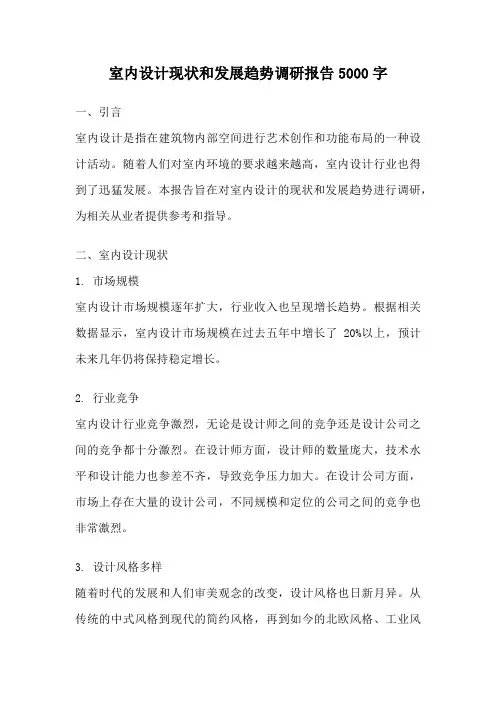 室内设计现状和发展趋势调研报告 5000 字

一、引言

室内设计是指在建筑物内部空间进行艺术创作和功能布局的一种设计活动。随着人们对室内环境的要求越来越高，室内设计行业也得到了迅猛发展。本报告旨在对室内设计的现状和发展趋势进行调研，为相关从业者提供参考和指导。

二、室内设计现状

1. 市场规模

室内设计市场规模逐年扩大，行业收入也呈现增长趋势。根据相关数据显示，室内设计市场规模在过去五年中增长了 20%以上，预计未来几年仍将保持稳定增长。

2. 行业竞争

室内设计行业竞争激烈，无论是设计师之间的竞争还是设计公司之间的竞争都十分激烈。在设计师方面，设计师的数量庞大，技术水平和设计能力也参差不齐，导致竞争压力加大。在设计公司方面，市场上存在大量的设计公司，不同规模和定位的公司之间的竞争也非常激烈。

3. 设计风格多样

随着时代的发展和人们审美观念的改变，设计风格也日新月异。从传统的中式风格到现代的简约风格，再到如今的北欧风格、工业风